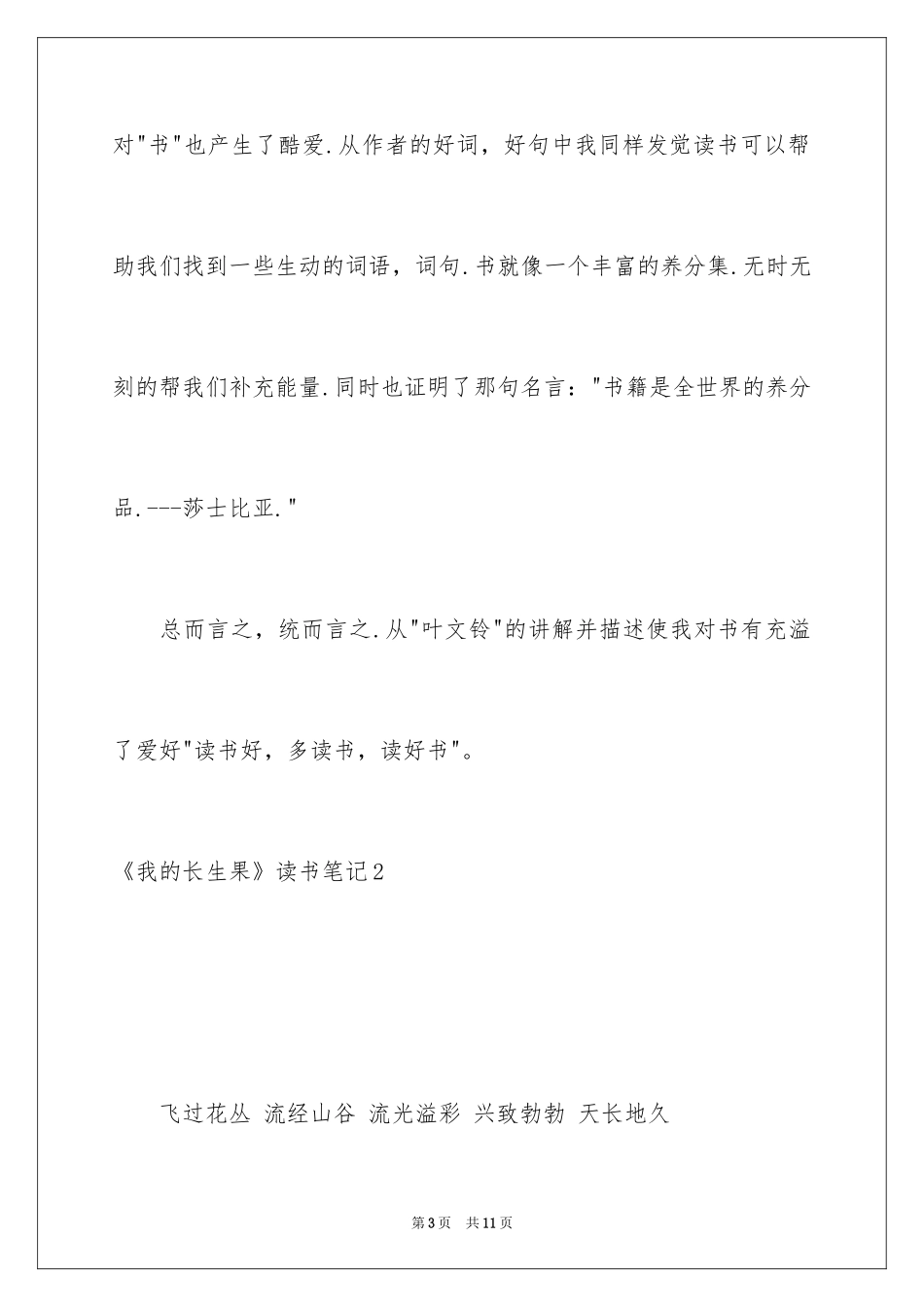 对"书"也产生了酷爱.从作者的好词，好句中我同样发觉读书可以帮助我们找到一些生动的词语，词句.书就像一个丰富的养分集.无时无刻的帮我们补充能量.同时也证明了那句名言："书籍是全世界的养分品.---莎士比亚."

总而言之，统而言之.从"叶文铃"的讲解并描述使我对书有充溢了爱好"读书好，多读书，读好书"。

《我的长生果》读书笔记2

飞过花丛 流经山谷 流光溢彩 兴致勃勃 天长地久

第3页 共11页